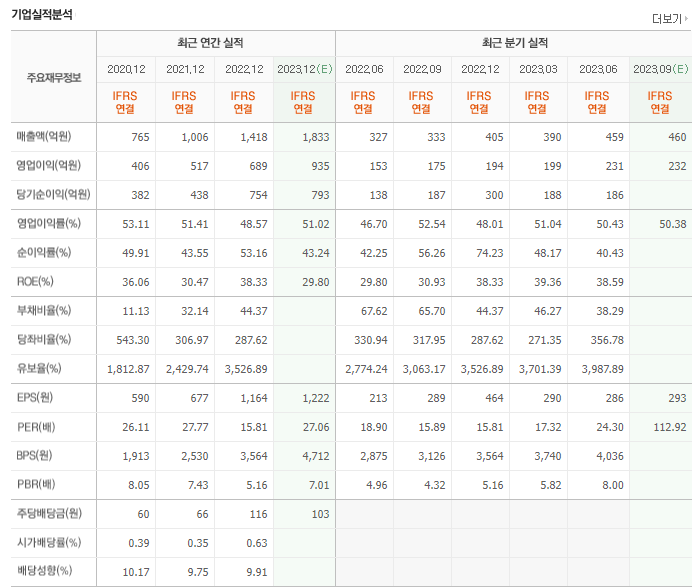 기업실적분석

더보기

| 주요재무정보 | 최근 연간 실적 | | | | 최근 분기 실적 | | | | | |
|---|---|---|---|---|---|---|---|---|---|---|
| | 2020.12 | 2021.12 | 2022.12 | 2023.12(E) | 2022.06 | 2022.09 | 2022.12 | 2023.03 | 2023.06 | 2023.09(E) |
| | IFRS 연결 | IFRS 연결 | IFRS 연결 | IFRS 연결 | IFRS 연결 | IFRS 연결 | IFRS 연결 | IFRS 연결 | IFRS 연결 | IFRS 연결 |
| 매출액(억원) | 765 | 1,006 | 1,418 | 1,833 | 327 | 333 | 405 | 390 | 459 | 460 |
| 영업이익(억원) | 406 | 517 | 689 | 935 | 153 | 175 | 194 | 199 | 231 | 232 |
| 당기순이익(억원) | 382 | 438 | 754 | 793 | 138 | 187 | 300 | 188 | 186 | |
| 영업이익률(%) | 53.11 | 51.41 | 48.57 | 51.02 | 46.70 | 52.54 | 48.01 | 51.04 | 50.43 | 50.38 |
| 순이익률(%) | 49.91 | 43.55 | 53.16 | 43.24 | 42.25 | 56.26 | 74.23 | 48.17 | 40.43 | |
| ROE(%) | 36.06 | 30.47 | 38.33 | 29.80 | 29.80 | 30.93 | 38.33 | 39.36 | 38.59 | |
| 부채비율(%) | 11.13 | 32.14 | 44.37 | | 67.62 | 65.70 | 44.37 | 46.27 | 38.29 | |
| 당좌비율(%) | 543.30 | 306.97 | 287.62 | | 330.94 | 317.95 | 287.62 | 271.35 | 356.78 | |
| 유보율(%) | 1,812.87 | 2,429.74 | 3,526.89 | | 2,774.24 | 3,063.17 | 3,526.89 | 3,701.39 | 3,987.89 | |
| EPS(원) | 590 | 677 | 1,164 | 1,222 | 213 | 289 | 464 | 290 | 286 | 293 |
| PER(배) | 26.11 | 27.77 | 15.81 | 27.06 | 18.90 | 15.89 | 15.81 | 17.32 | 24.30 | 112.92 |
| BPS(원) | 1,913 | 2,530 | 3,564 | 4,712 | 2,875 | 3,126 | 3,564 | 3,740 | 4,036 | |
| PBR(배) | 8.05 | 7.43 | 5.16 | 7.01 | 4.96 | 4.32 | 5.16 | 5.82 | 8.00 | |
| 주당배당금(원) | 60 | 66 | 116 | 103 | | | | | | |
| 시가배당률(%) | 0.39 | 0.35 | 0.63 | | | | | | | |
| 배당성향(%) | 10.17 | 9.75 | 9.91 | | | | | | | |